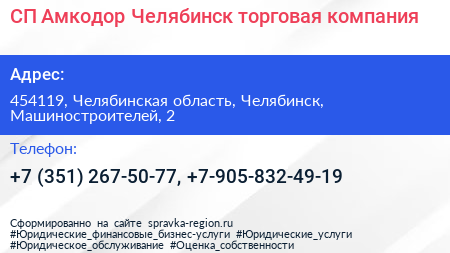 СП Амкодор Челябинск торговая компания

Адрес:

454119, Челябинская область, Челябинск, Машиностроителей, 2

Телефон:

+7 (351) 267-50-77, +7-905-832-49-19

Сформированно на сайте spravka-region.ru
#Юридические_финансовые_бизнес-услуги #Юридические_услуги
#Юридическое_обслуживание #Оценка_собственности